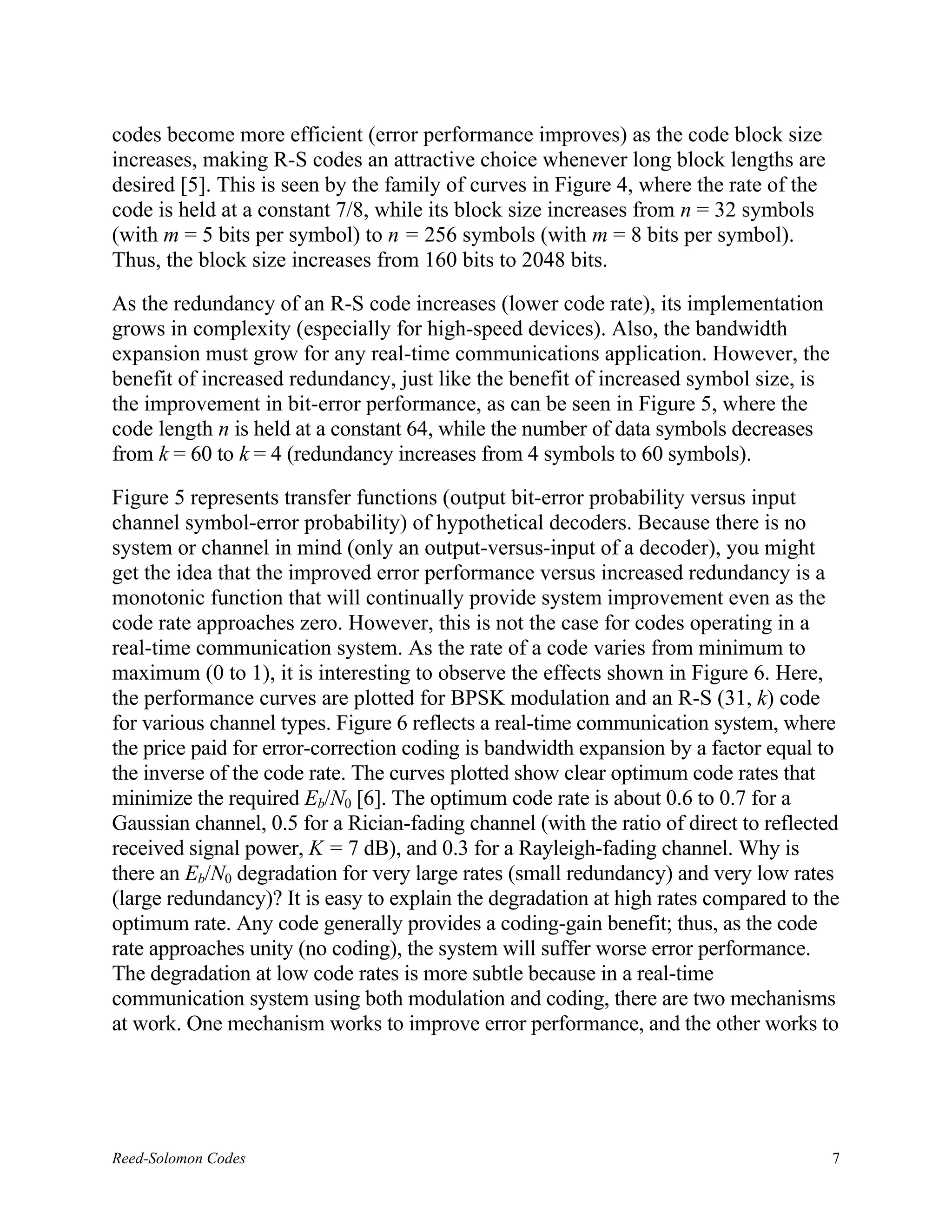 codes become more efficient (error performance improves) as the code block size increases, making R-S codes an attractive choice whenever long block lengths are desired [5]. This is seen by the family of curves in Figure 4, where the rate of the code is held at a constant 7/8, while its block size increases from $n = 32$ symbols (with $m = 5$ bits per symbol) to $n = 256$ symbols (with $m = 8$ bits per symbol). Thus, the block size increases from 160 bits to 2048 bits.

As the redundancy of an R-S code increases (lower code rate), its implementation grows in complexity (especially for high-speed devices). Also, the bandwidth expansion must grow for any real-time communications application. However, the benefit of increased redundancy, just like the benefit of increased symbol size, is the improvement in bit-error performance, as can be seen in Figure 5, where the code length $n$ is held at a constant 64, while the number of data symbols decreases from $k = 60$ to $k = 4$ (redundancy increases from 4 symbols to 60 symbols).

Figure 5 represents transfer functions (output bit-error probability versus input channel symbol-error probability) of hypothetical decoders. Because there is no system or channel in mind (only an output-versus-input of a decoder), you might get the idea that the improved error performance versus increased redundancy is a monotonic function that will continually provide system improvement even as the code rate approaches zero. However, this is not the case for codes operating in a real-time communication system. As the rate of a code varies from minimum to maximum (0 to 1), it is interesting to observe the effects shown in Figure 6. Here, the performance curves are plotted for BPSK modulation and an R-S (31, $k$) code for various channel types. Figure 6 reflects a real-time communication system, where the price paid for error-correction coding is bandwidth expansion by a factor equal to the inverse of the code rate. The curves plotted show clear optimum code rates that minimize the required $E_b/N_0$ [6]. The optimum code rate is about 0.6 to 0.7 for a Gaussian channel, 0.5 for a Rician-fading channel (with the ratio of direct to reflected received signal power, $K = 7$ dB), and 0.3 for a Rayleigh-fading channel. Why is there an $E_b/N_0$ degradation for very large rates (small redundancy) and very low rates (large redundancy)? It is easy to explain the degradation at high rates compared to the optimum rate. Any code generally provides a coding-gain benefit; thus, as the code rate approaches unity (no coding), the system will suffer worse error performance. The degradation at low code rates is more subtle because in a real-time communication system using both modulation and coding, there are two mechanisms at work. One mechanism works to improve error performance, and the other works to

Reed-Solomon Codes 7